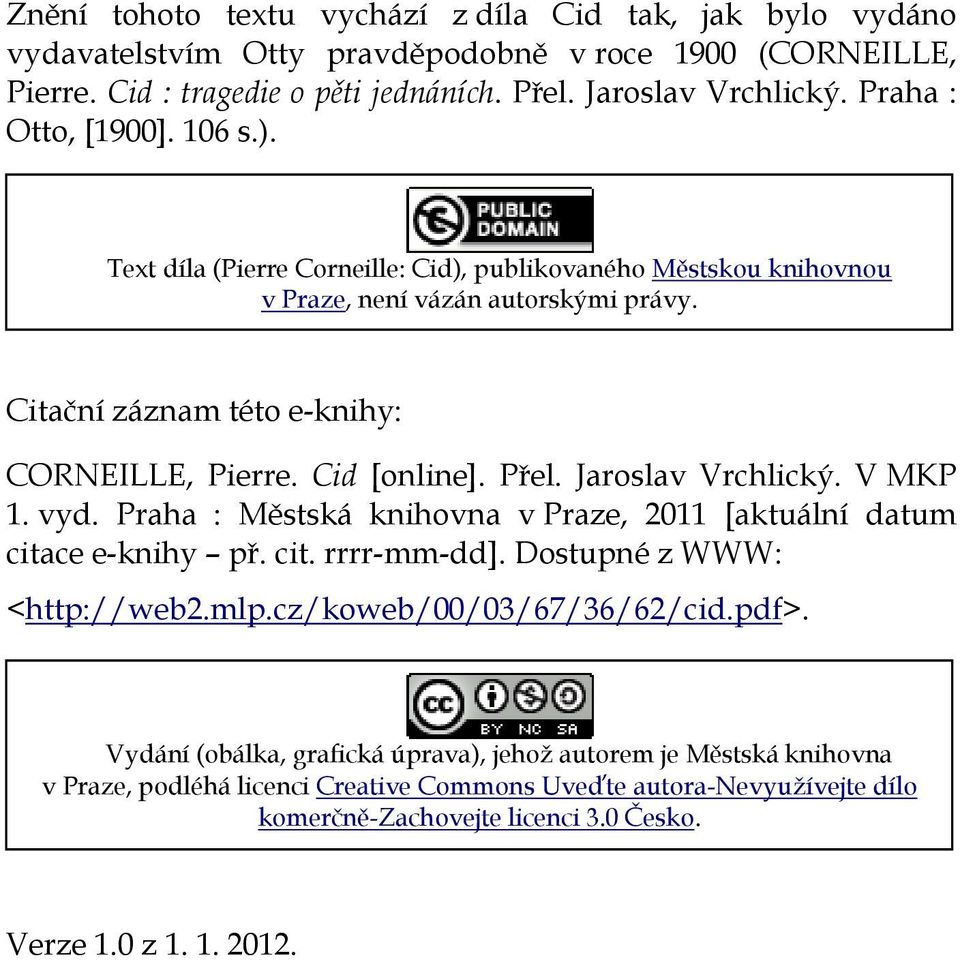 Znění tohoto textu vychází z díla Cid tak, jak bylo vydáno vydavatelstvím Otty pravděpodobně v roce 1900 (CORNEILLE, Pierre. Cid : tragedie o pěti jednáních. Přel. Jaroslav Vrchlický. Praha : Otto, [1900]. 106 s.).

PUBLIC DOMAIN

Text díla (Pierre Corneille: Cid), publikovaného Městskou knihovnou v Praze, není vázán autorskými právy.

Citační záznam této e-knihy:

CORNEILLE, Pierre. Cid [online]. Přel. Jaroslav Vrchlický. V MKP 1. vyd. Praha : Městská knihovna v Praze, 2011 [aktuální datum citace e-knihy – př. cit. rrrr-mm-dd]. Dostupné z WWW:

<http://web2.mlp.cz/koweb/00/03/67/36/62/cid.pdf>.

cc BY NC SA

Vydání (obálka, grafická úprava), jehož autorem je Městská knihovna v Praze, podléhá licenci Creative Commons Uveďte autora-Nevyužívejte dílo komerčně-Zachovejte licenci 3.0 Česko.

Verze 1.0 z 1. 1. 2012.